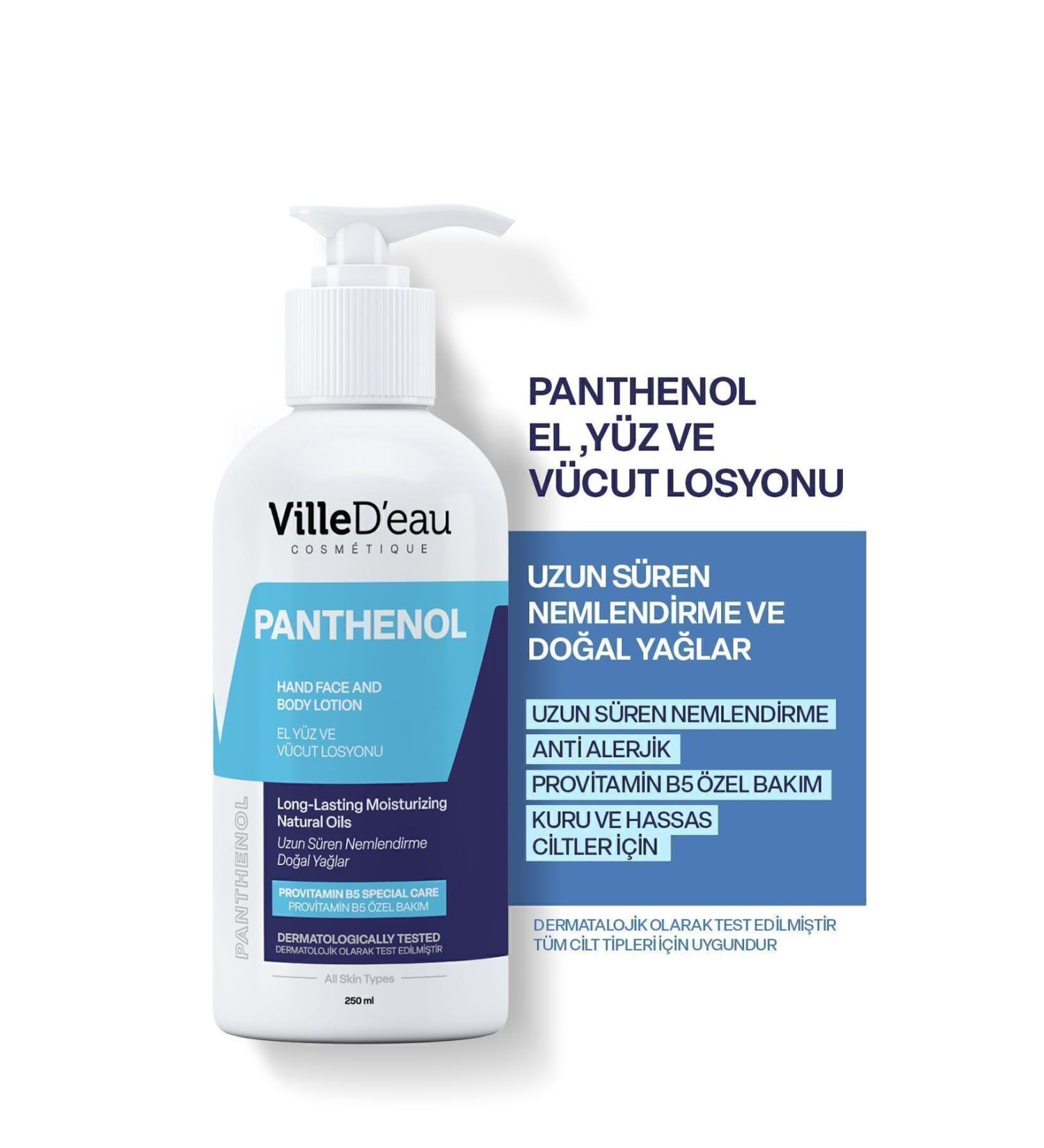 VilleD'eau
COSMÉTIQUE

PANTHENOL

HAND FACE AND BODY LOTION

EL YÜZ VE VÜCUT LOSYONU

PANTHENOL

Long-Lasting Moisturizing Natural Oils

Uzun Süren Nemlendirme Doğal Yağlar

PROVITAMIN B5 SPECIAL CARE
PROVİTAMİN B5 ÖZEL BAKIM

DERMATOLOGICALLY TESTED
DERMATOLOJİK OLARAK TEST EDİLMİŞTİR

All Skin Types

250 ml

PANTHENOL
EL ,YÜZ VE
VÜCUT LOSYONU

UZUN SÜREN NEMLENDİRME VE DOĞAL YAĞLAR

UZUN SÜREN NEMLENDİRME
ANTİ ALERJİK
PROVİTAMİN B5 ÖZEL BAKIM
KURU VE HASSAS CİLTLER İÇİN

DERMATALOJİK OLARAK TEST EDİLMİŞTİR
TÜM CİLT TİPLERİ İÇİN UYGUNDUR